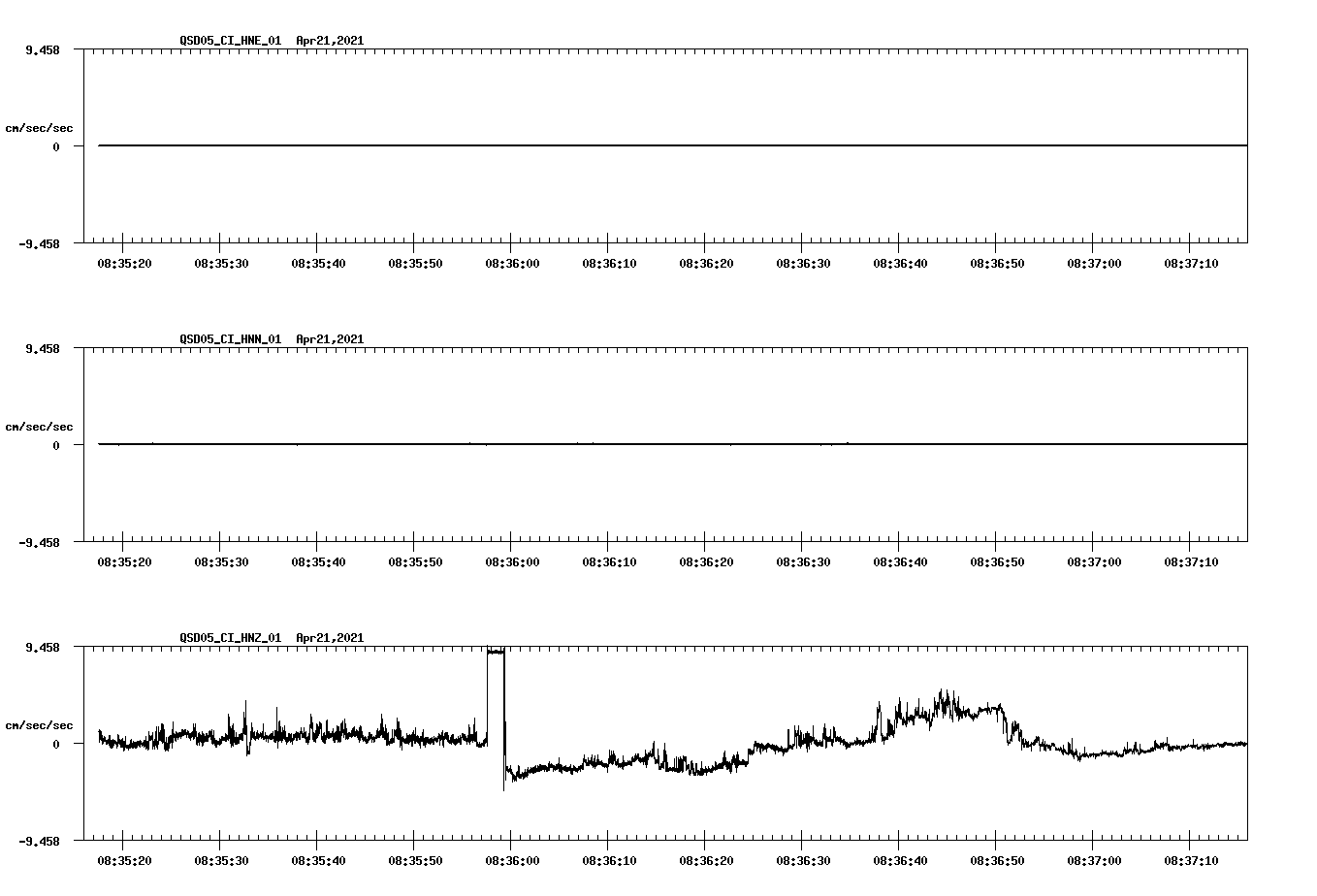 QSD05_CI_HNE_01 Apr21,2021

9.458

cm/sec/sec

0

-9.458

08:35:20 08:35:30 08:35:40 08:35:50 08:36:00 08:36:10 08:36:20 08:36:30 08:36:40 08:36:50 08:37:00 08:37:10

QSD05_CI_HNN_01 Apr21,2021

9.458

cm/sec/sec

0

-9.458

08:35:20 08:35:30 08:35:40 08:35:50 08:36:00 08:36:10 08:36:20 08:36:30 08:36:40 08:36:50 08:37:00 08:37:10

QSD05_CI_HNZ_01 Apr21,2021

9.458

cm/sec/sec

0

-9.458

08:35:20 08:35:30 08:35:40 08:35:50 08:36:00 08:36:10 08:36:20 08:36:30 08:36:40 08:36:50 08:37:00 08:37:10